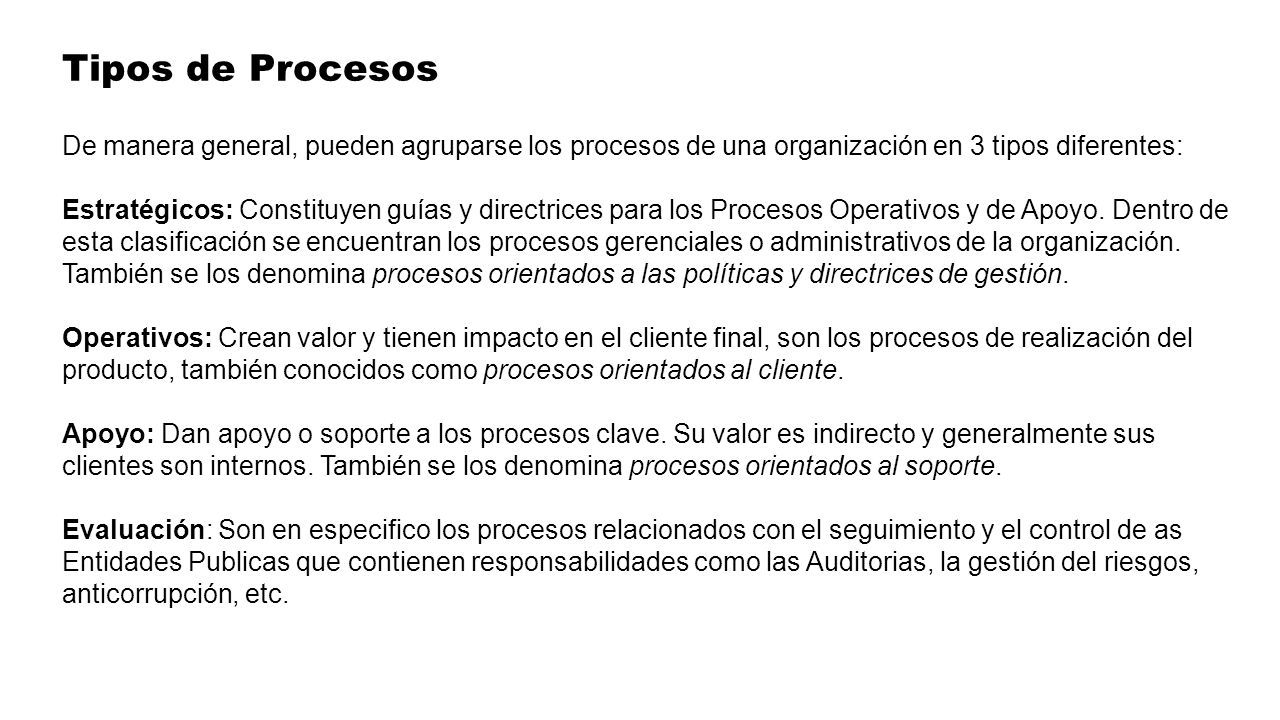 Tipos de Procesos

De manera general, pueden agruparse los procesos de una organización en 3 tipos diferentes:

Estratégicos: Constituyen guías y directrices para los Procesos Operativos y de Apoyo. Dentro de esta clasificación se encuentran los procesos gerenciales o administrativos de la organización. También se los denomina procesos orientados a las políticas y directrices de gestión.

Operativos: Crean valor y tienen impacto en el cliente final, son los procesos de realización del producto, también conocidos como procesos orientados al cliente.

Apoyo: Dan apoyo o soporte a los procesos clave. Su valor es indirecto y generalmente sus clientes son internos. También se los denomina procesos orientados al soporte.

Evaluación: Son en especifico los procesos relacionados con el seguimiento y el control de as Entidades Publicas que contienen responsabilidades como las Auditorias, la gestión del riesgos, anticorrupción, etc.